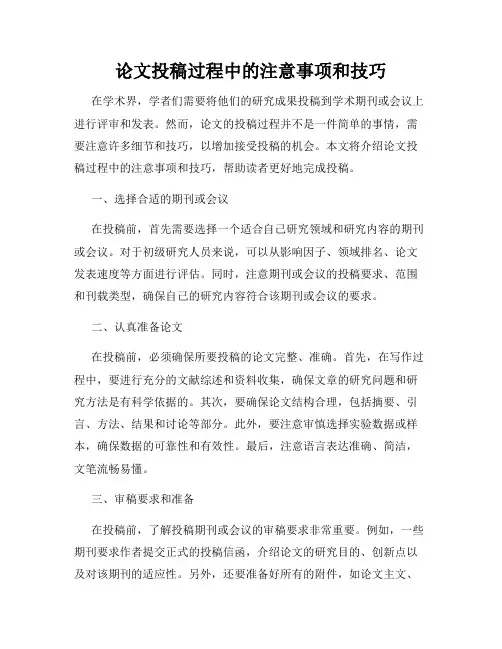 论文投稿过程中的注意事项和技巧

在学术界，学者们需要将他们的研究成果投稿到学术期刊或会议上进行评审和发表。然而，论文的投稿过程并不是一件简单的事情，需要注意许多细节和技巧，以增加接受投稿的机会。本文将介绍论文投稿过程中的注意事项和技巧，帮助读者更好地完成投稿。

一、选择合适的期刊或会议

在投稿前，首先需要选择一个适合自己研究领域和研究内容的期刊或会议。对于初级研究人员来说，可以从影响因子、领域排名、论文发表速度等方面进行评估。同时，注意期刊或会议的投稿要求、范围和刊载类型，确保自己的研究内容符合该期刊或会议的要求。

二、认真准备论文

在投稿前，必须确保所要投稿的论文完整、准确。首先，在写作过程中，要进行充分的文献综述和资料收集，确保文章的研究问题和研究方法是有科学依据的。其次，要确保论文结构合理，包括摘要、引言、方法、结果和讨论等部分。此外，要注意审慎选择实验数据或样本，确保数据的可靠性和有效性。最后，注意语言表达准确、简洁，文笔流畅易懂。

三、审稿要求和准备

在投稿前，了解投稿期刊或会议的审稿要求非常重要。例如，一些期刊要求作者提交正式的投稿信函，介绍论文的研究目的、创新点以及对该期刊的适应性。另外，还要准备好所有的附件，如论文主文、